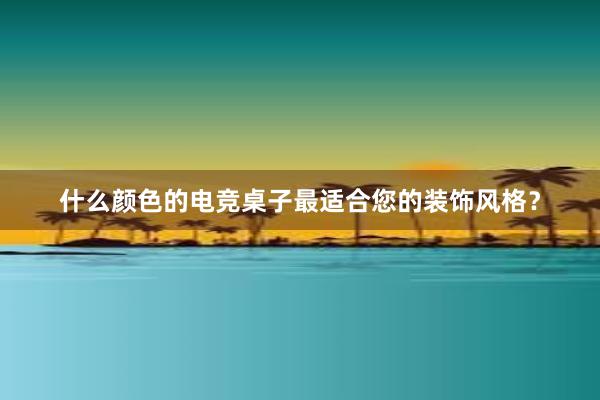 什么颜色的电竞桌子最适合您的装饰风格？